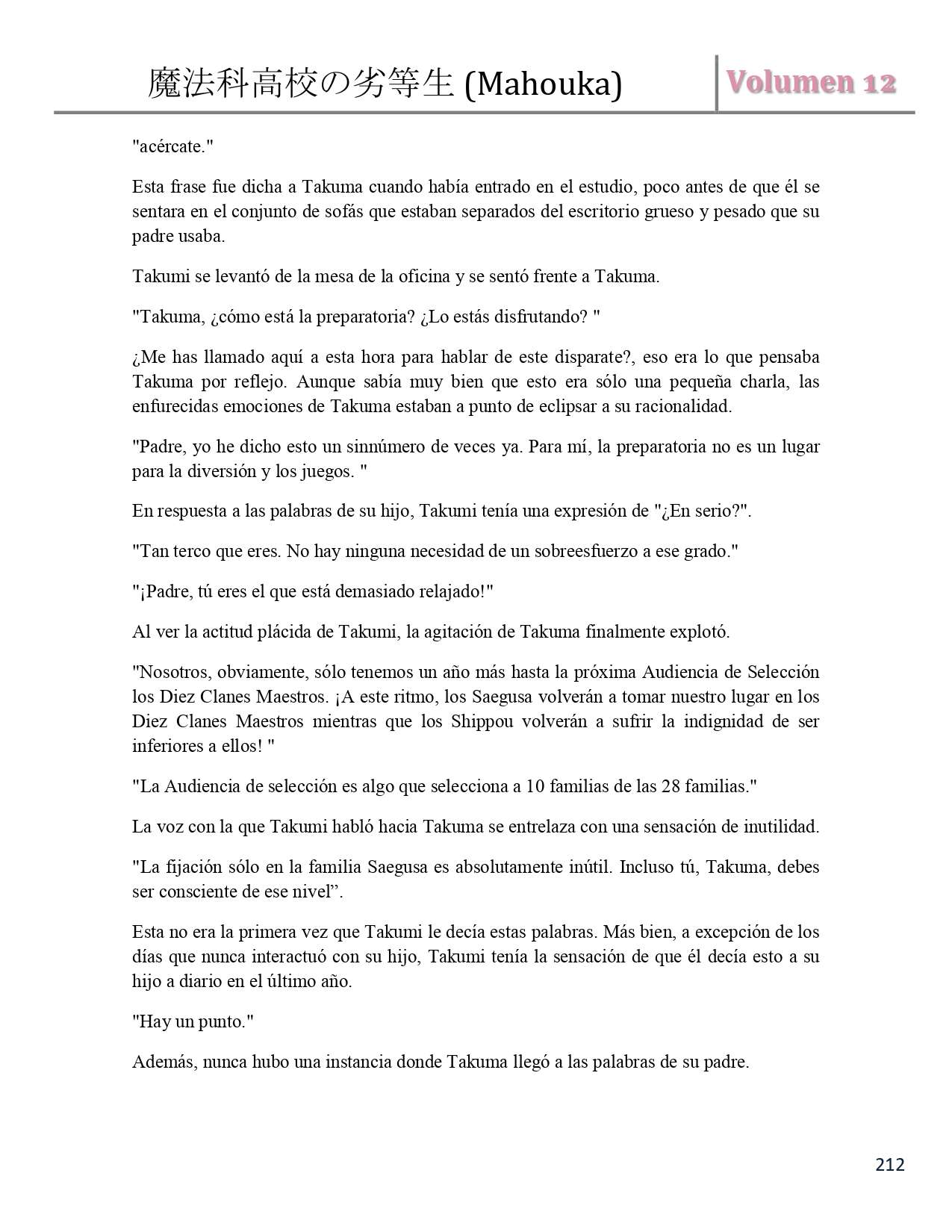 魔法科高校の劣等生 (Mahouka)

Volumen 12

"acércate."

Esta frase fue dicha a Takuma cuando había entrado en el estudio, poco antes de que él se sentara en el conjunto de sofás que estaban separados del escritorio grueso y pesado que su padre usaba.

Takumi se levantó de la mesa de la oficina y se sentó frente a Takuma.

"Takuma, ¿cómo está la preparatoria? ¿Lo estás disfrutando? "

¿Me has llamado aquí a esta hora para hablar de este disparate?, eso era lo que pensaba Takuma por reflejo. Aunque sabía muy bien que esto era sólo una pequeña charla, las enfurecidas emociones de Takuma estaban a punto de eclipsar a su racionalidad.

"Padre, yo he dicho esto un sinnúmero de veces ya. Para mí, la preparatoria no es un lugar para la diversión y los juegos. "

En respuesta a las palabras de su hijo, Takumi tenía una expresión de "¿En serio?".

"Tan terco que eres. No hay ninguna necesidad de un sobreesfuerzo a ese grado."

"¡Padre, tú eres el que está demasiado relajado!"

Al ver la actitud plácida de Takumi, la agitación de Takuma finalmente explotó.

"Nosotros, obviamente, sólo tenemos un año más hasta la próxima Audiencia de Selección los Diez Clanes Maestros. ¡A este ritmo, los Saegusa volverán a tomar nuestro lugar en los Diez Clanes Maestros mientras que los Shippou volverán a sufrir la indignidad de ser inferiores a ellos! "

"La Audiencia de selección es algo que selecciona a 10 familias de las 28 familias."

La voz con la que Takumi habló hacia Takuma se entrelaza con una sensación de inutilidad.

"La fijación sólo en la familia Saegusa es absolutamente inútil. Incluso tú, Takuma, debes ser consciente de ese nivel”.

Esta no era la primera vez que Takumi le decía estas palabras. Más bien, a excepción de los días que nunca interactuó con su hijo, Takumi tenía la sensación de que él decía esto a su hijo a diario en el último año.

"Hay un punto."

Además, nunca hubo una instancia donde Takuma llegó a las palabras de su padre.

212